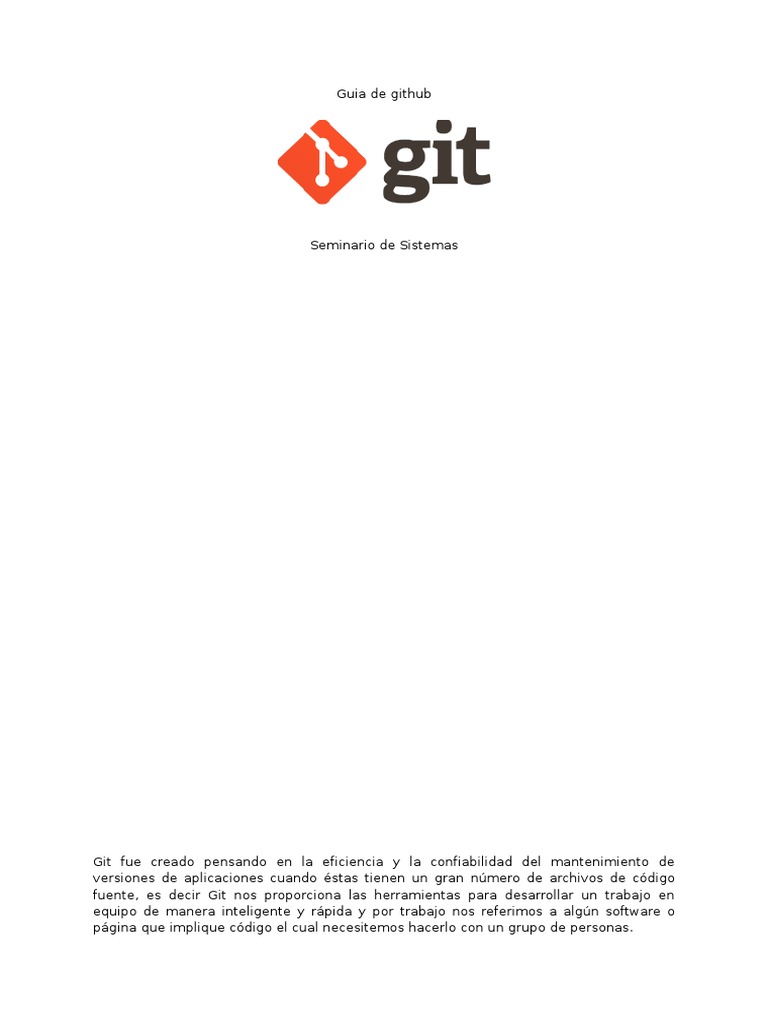 Guia de github

git

Seminario de Sistemas

Git fue creado pensando en la eficiencia y la confiabilidad del mantenimiento de versiones de aplicaciones cuando éstas tienen un gran número de archivos de código fuente, es decir Git nos proporciona las herramientas para desarrollar un trabajo en equipo de manera inteligente y rápida y por trabajo nos referimos a algún software o página que implique código el cual necesitemos hacerlo con un grupo de personas.